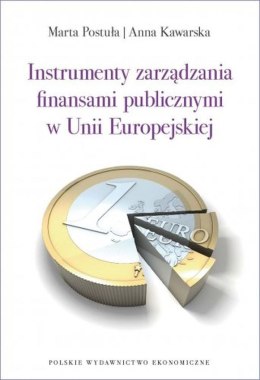 Marta Postuła | Anna Kawarska

Instrumenty zarządzania finansami publicznymi w Unii Europejskiej

1 EURO

POLSKIE WYDAWNICTWO EKONOMICZNE